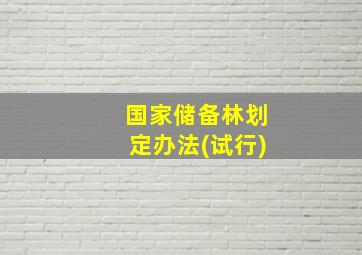 国家储备林划定办法(试行)